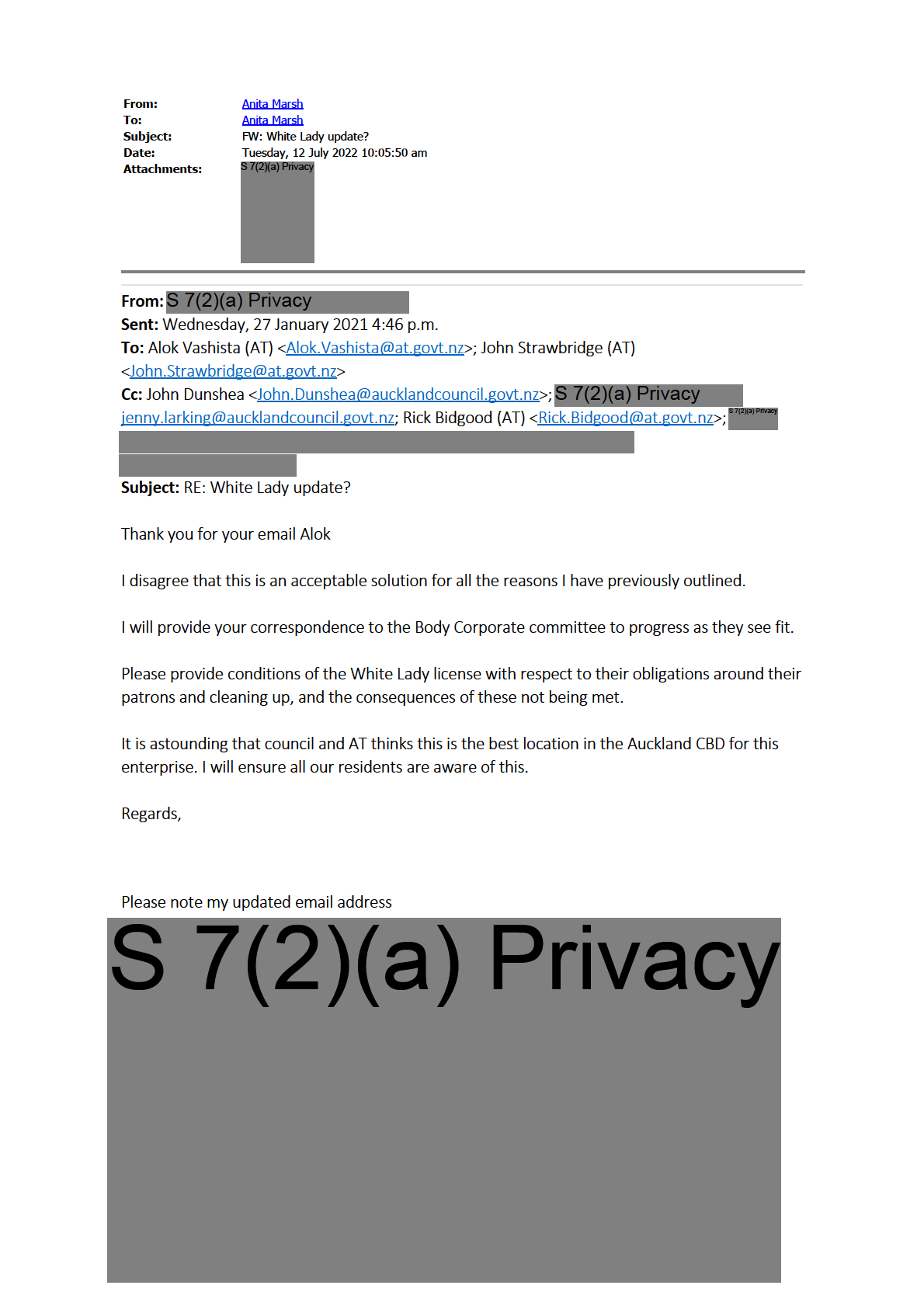 From: Anita Marsh
To: Anita Marsh
Subject: FW: White Lady update?
Date: Tuesday, 12 July 2022 10:05:50 am
Attachments: S 7(2)(a) Privacy

From: S 7(2)(a) Privacy
Sent: Wednesday, 27 January 2021 4:46 p.m.
To: Alok Vashista (AT) <Alok.Vashista@at.govt.nz>; John Strawbridge (AT) <John.Strawbridge@at.govt.nz>
Cc: John Dunshea <John.Dunshea@aucklandcouncil.govt.nz>; S 7(2)(a) Privacy jenny.larking@aucklandcouncil.govt.nz; Rick Bidgood (AT) <Rick.Bidgood@at.govt.nz>; S 7(2)(a) Privacy
Subject: RE: White Lady update?

Thank you for your email Alok

I disagree that this is an acceptable solution for all the reasons I have previously outlined.

I will provide your correspondence to the Body Corporate committee to progress as they see fit.

Please provide conditions of the White Lady license with respect to their obligations around their patrons and cleaning up, and the consequences of these not being met.

It is astounding that council and AT thinks this is the best location in the Auckland CBD for this enterprise. I will ensure all our residents are aware of this.

Regards,

Please note my updated email address
S 7(2)(a) Privacy